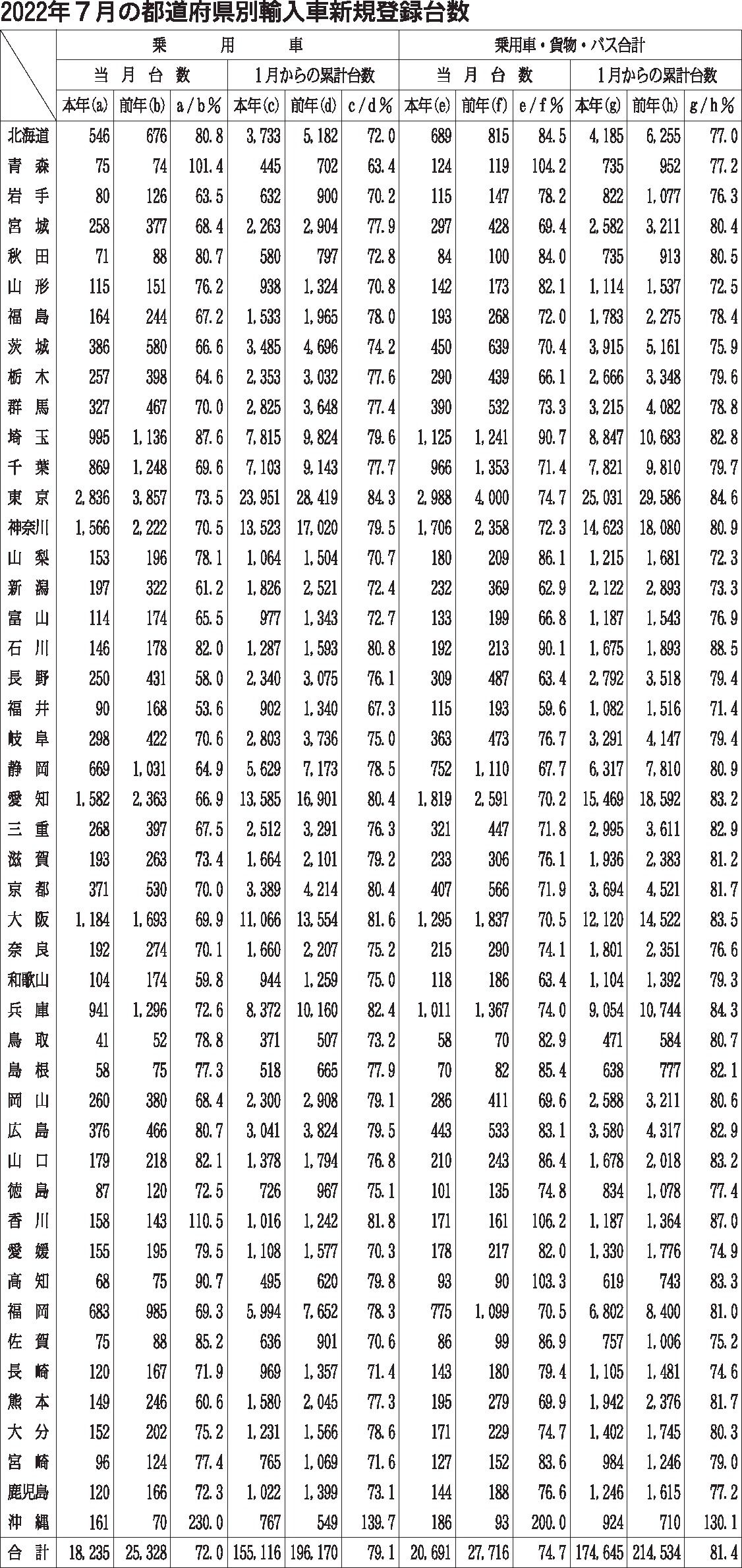 2022年７月の都道府県別輸入車新規登録台数

| | 乗用車 | | | | | | 乗用車・貨物・バス合計 | | | | | |
|---|---|---|---|---|---|---|---|---|---|---|---|---|
| | 当月台数 | | | 1月からの累計台数 | | | 当月台数 | | | 1月からの累計台数 | | |
| | 本年(a) | 前年(b) | a/b% | 本年(c) | 前年(d) | c/d% | 本年(e) | 前年(f) | e/f% | 本年(g) | 前年(h) | g/h% |
| 北海道 | 546 | 676 | 80.8 | 3,733 | 5,182 | 72.0 | 689 | 815 | 84.5 | 4,185 | 6,255 | 77.0 |
| 青森 | 75 | 74 | 101.4 | 445 | 702 | 63.4 | 124 | 119 | 104.2 | 735 | 952 | 77.2 |
| 岩手 | 80 | 126 | 63.5 | 632 | 900 | 70.2 | 115 | 147 | 78.2 | 822 | 1,077 | 76.3 |
| 宮城 | 258 | 377 | 68.4 | 2,263 | 2,904 | 77.9 | 297 | 428 | 69.4 | 2,582 | 3,211 | 80.4 |
| 秋田 | 71 | 88 | 80.7 | 580 | 797 | 72.8 | 84 | 100 | 84.0 | 735 | 913 | 80.5 |
| 山形 | 115 | 151 | 76.2 | 938 | 1,324 | 70.8 | 142 | 173 | 82.1 | 1,114 | 1,537 | 72.5 |
| 福島 | 164 | 244 | 67.2 | 1,533 | 1,965 | 78.0 | 193 | 268 | 72.0 | 1,783 | 2,275 | 78.4 |
| 茨城 | 386 | 580 | 66.6 | 3,485 | 4,696 | 74.2 | 450 | 639 | 70.4 | 3,915 | 5,161 | 75.9 |
| 栃木 | 257 | 398 | 64.6 | 2,353 | 3,032 | 77.6 | 290 | 439 | 66.1 | 2,666 | 3,348 | 79.6 |
| 群馬 | 327 | 467 | 70.0 | 2,825 | 3,648 | 77.4 | 390 | 532 | 73.3 | 3,215 | 4,082 | 78.8 |
| 埼玉 | 995 | 1,136 | 87.6 | 7,815 | 9,824 | 79.6 | 1,125 | 1,241 | 90.7 | 8,847 | 10,683 | 82.8 |
| 千葉 | 869 | 1,248 | 69.6 | 7,103 | 9,143 | 77.7 | 966 | 1,353 | 71.4 | 7,821 | 9,810 | 79.7 |
| 東京 | 2,836 | 3,857 | 73.5 | 23,951 | 28,419 | 84.3 | 2,988 | 4,000 | 74.7 | 25,031 | 29,586 | 84.6 |
| 神奈川 | 1,566 | 2,222 | 70.5 | 13,523 | 17,020 | 79.5 | 1,706 | 2,358 | 72.3 | 14,623 | 18,080 | 80.9 |
| 山梨 | 153 | 196 | 78.1 | 1,064 | 1,504 | 70.7 | 180 | 209 | 86.1 | 1,215 | 1,681 | 72.3 |
| 新潟 | 197 | 322 | 61.2 | 1,826 | 2,521 | 72.4 | 232 | 369 | 62.9 | 2,122 | 2,893 | 73.3 |
| 富山 | 114 | 174 | 65.5 | 977 | 1,343 | 72.7 | 133 | 199 | 66.8 | 1,187 | 1,543 | 76.9 |
| 石川 | 146 | 178 | 82.0 | 1,287 | 1,593 | 80.8 | 192 | 213 | 90.1 | 1,675 | 1,893 | 88.5 |
| 長野 | 250 | 431 | 58.0 | 2,340 | 3,075 | 76.1 | 309 | 487 | 63.4 | 2,792 | 3,518 | 79.4 |
| 福井 | 90 | 168 | 53.6 | 902 | 1,340 | 67.3 | 115 | 193 | 59.6 | 1,082 | 1,516 | 71.4 |
| 岐阜 | 298 | 422 | 70.6 | 2,803 | 3,736 | 75.0 | 363 | 473 | 76.7 | 3,291 | 4,147 | 79.4 |
| 静岡 | 669 | 1,031 | 64.9 | 5,629 | 7,173 | 78.5 | 752 | 1,110 | 67.7 | 6,317 | 7,810 | 80.9 |
| 愛知 | 1,582 | 2,363 | 66.9 | 13,585 | 16,901 | 80.4 | 1,819 | 2,591 | 70.2 | 15,469 | 18,592 | 83.2 |
| 三重 | 268 | 397 | 67.5 | 2,512 | 3,291 | 76.3 | 321 | 447 | 71.8 | 2,995 | 3,611 | 82.9 |
| 滋賀 | 193 | 263 | 73.4 | 1,664 | 2,101 | 79.2 | 233 | 306 | 76.1 | 1,936 | 2,383 | 81.2 |
| 京都 | 371 | 530 | 70.0 | 3,389 | 4,214 | 80.4 | 407 | 566 | 71.9 | 3,694 | 4,521 | 81.7 |
| 大阪 | 1,184 | 1,693 | 69.9 | 11,066 | 13,554 | 81.6 | 1,295 | 1,837 | 70.5 | 12,120 | 14,522 | 83.5 |
| 奈良 | 192 | 274 | 70.1 | 1,660 | 2,207 | 75.2 | 215 | 290 | 74.1 | 1,801 | 2,351 | 76.6 |
| 和歌山 | 104 | 174 | 59.8 | 944 | 1,259 | 75.0 | 118 | 186 | 63.4 | 1,104 | 1,392 | 79.3 |
| 兵庫 | 941 | 1,296 | 72.6 | 8,372 | 10,160 | 82.4 | 1,011 | 1,367 | 74.0 | 9,054 | 10,744 | 84.3 |
| 鳥取 | 41 | 52 | 78.8 | 371 | 507 | 73.2 | 58 | 70 | 82.9 | 471 | 584 | 80.7 |
| 島根 | 58 | 75 | 77.3 | 518 | 665 | 77.9 | 70 | 82 | 85.4 | 638 | 777 | 82.1 |
| 岡山 | 260 | 380 | 68.4 | 2,300 | 2,908 | 79.1 | 286 | 411 | 69.6 | 2,588 | 3,211 | 80.6 |
| 広島 | 376 | 466 | 80.7 | 3,041 | 3,824 | 79.5 | 443 | 533 | 83.1 | 3,580 | 4,317 | 82.9 |
| 山口 | 179 | 218 | 82.1 | 1,378 | 1,794 | 76.8 | 210 | 243 | 86.4 | 1,678 | 2,018 | 83.2 |
| 徳島 | 87 | 120 | 72.5 | 726 | 967 | 75.1 | 101 | 135 | 74.8 | 834 | 1,078 | 77.4 |
| 香川 | 158 | 143 | 110.5 | 1,016 | 1,242 | 81.8 | 171 | 161 | 106.2 | 1,187 | 1,364 | 87.0 |
| 愛媛 | 155 | 195 | 79.5 | 1,108 | 1,577 | 70.3 | 178 | 217 | 82.0 | 1,330 | 1,776 | 74.9 |
| 高知 | 68 | 75 | 90.7 | 495 | 620 | 79.8 | 93 | 90 | 103.3 | 619 | 743 | 83.3 |
| 福岡 | 683 | 985 | 69.3 | 5,994 | 7,652 | 78.3 | 775 | 1,099 | 70.5 | 6,802 | 8,400 | 81.0 |
| 佐賀 | 75 | 88 | 85.2 | 636 | 901 | 70.6 | 86 | 99 | 86.9 | 757 | 1,006 | 75.2 |
| 長崎 | 120 | 167 | 71.9 | 969 | 1,357 | 71.4 | 143 | 180 | 79.4 | 1,105 | 1,481 | 74.6 |
| 熊本 | 149 | 246 | 60.6 | 1,580 | 2,045 | 77.3 | 195 | 279 | 69.9 | 1,942 | 2,376 | 81.7 |
| 大分 | 152 | 202 | 75.2 | 1,231 | 1,566 | 78.6 | 171 | 229 | 74.7 | 1,402 | 1,745 | 80.3 |
| 宮崎 | 96 | 124 | 77.4 | 765 | 1,069 | 71.6 | 127 | 152 | 83.6 | 984 | 1,246 | 79.0 |
| 鹿児島 | 120 | 166 | 72.3 | 1,022 | 1,399 | 73.1 | 144 | 188 | 76.6 | 1,246 | 1,615 | 77.2 |
| 沖縄 | 161 | 70 | 230.0 | 767 | 549 | 139.7 | 186 | 93 | 200.0 | 924 | 710 | 130.1 |
| 合計 | 18,235 | 25,328 | 72.0 | 155,116 | 196,170 | 79.1 | 20,691 | 27,716 | 74.7 | 174,645 | 214,534 | 81.4 |